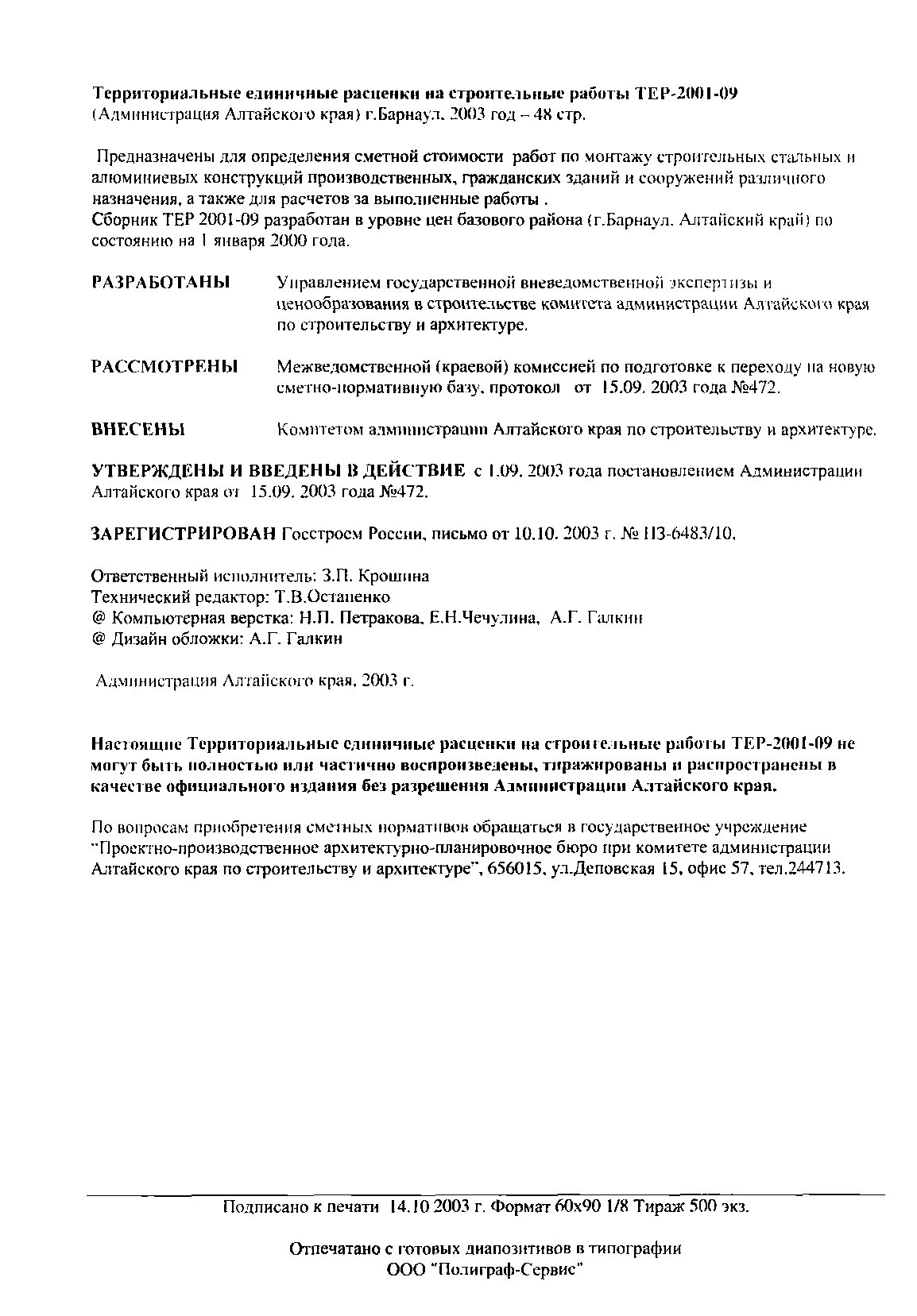 Территориальные единичные расценки на строительные работы ТЕР-2001-09
(Администрация Алтайского края) г.Барнаул. 2003 год – 48 стр.

Предназначены для определения сметной стоимости работ по монтажу строительных стальных и алюминиевых конструкций производственных, гражданских зданий и сооружений различного назначения, а также для расчетов за выполненные работы .
Сборник ТЕР 2001-09 разработан в уровне цен базового района (г.Барнаул. Алтайский край) по состоянию на 1 января 2000 года.

РАЗРАБОТАНЫ Управлением государственной вневедомственной экспертизы и ценообразования в строительстве комитета администрации Алтайского края по строительству и архитектуре.

РАССМОТРЕНЫ Межведомственной (краевой) комиссией по подготовке к переходу на новую сметно-нормативную базу, протокол от 15.09. 2003 года №472.

ВНЕСЕНЫ Комитетом администрации Алтайского края по строительству и архитектуре.

УТВЕРЖДЕНЫ И ВВЕДЕНЫ В ДЕЙСТВИЕ с 1.09. 2003 года постановлением Администрации Алтайского края от 15.09. 2003 года №472.

ЗАРЕГИСТРИРОВАН Госстроем России, письмо от 10.10. 2003 г. № НЗ-6483/10.

Ответственный исполнитель: З.П. Крошина
Технический редактор: Т.В.Остапенко
@ Компьютерная верстка: Н.П. Петракова, Е.Н.Чечулина, А.Г. Галкин
@ Дизайн обложки: А.Г. Галкин

Администрация Алтайского края, 2003 г.

Настоящие Территориальные единичные расценки на строительные работы ТЕР-2001-09 не могут быть полностью или частично воспроизведены, тиражированы и распространены в качестве официального издания без разрешения Администрации Алтайского края.

По вопросам приобретения сметных нормативов обращаться в государственное учреждение "Проектно-производственное архитектурно-планировочное бюро при комитете администрации Алтайского края по строительству и архитектуре", 656015, ул.Деповская 15, офис 57, тел.244713.

Подписано к печати 14.10 2003 г. Формат 60х90 1/8 Тираж 500 экз.

Отпечатано с готовых диапозитивов в типографии
ООО "Полиграф-Сервис"